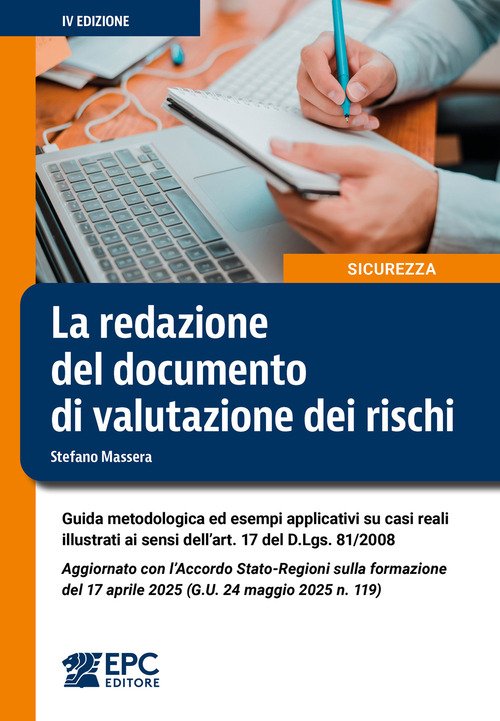 IV EDIZIONE

SICUREZZA

La redazione del documento di valutazione dei rischi

Stefano Massera

Guida metodologica ed esempi applicativi su casi reali illustrati ai sensi dell'art. 17 del D.Lgs. 81/2008

Aggiornato con l'Accordo Stato-Regioni sulla formazione del 17 aprile 2025 (G.U. 24 maggio 2025 n. 119)

EPC
EDITORE